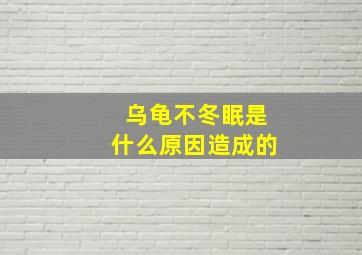 乌龟不冬眠是
什么原因造成的